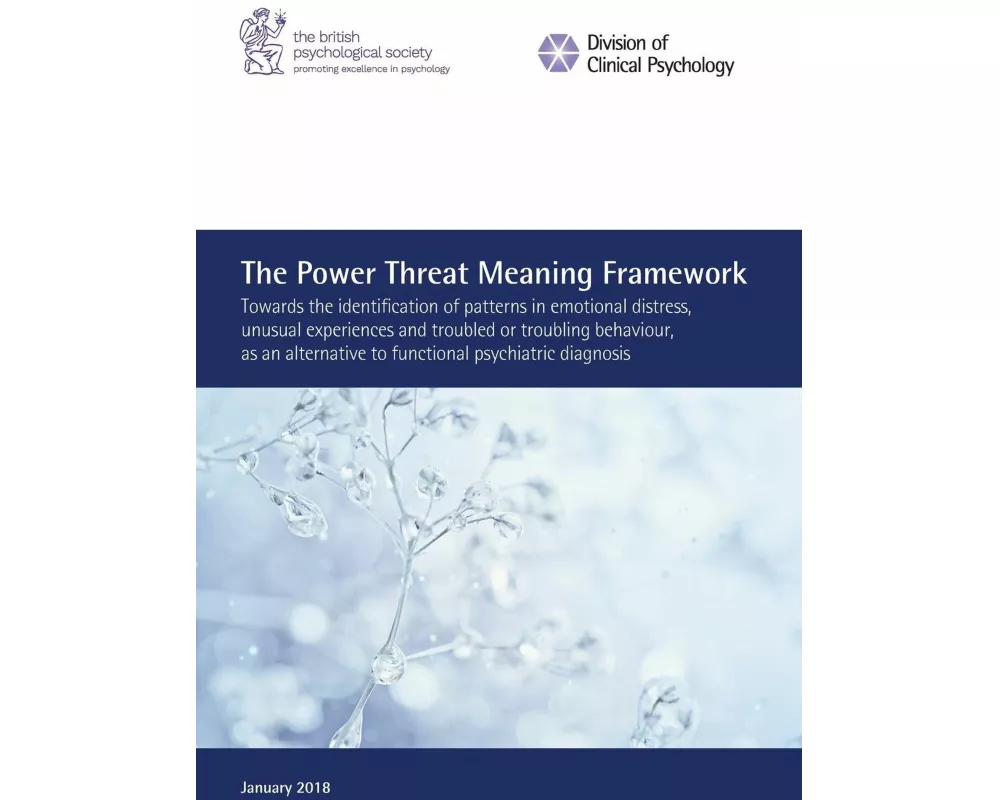 the british psychological society
promoting excellence in psychology

Division of Clinical Psychology

The Power Threat Meaning Framework

Towards the identification of patterns in emotional distress, unusual experiences and troubled or troubling behaviour, as an alternative to functional psychiatric diagnosis

January 2018